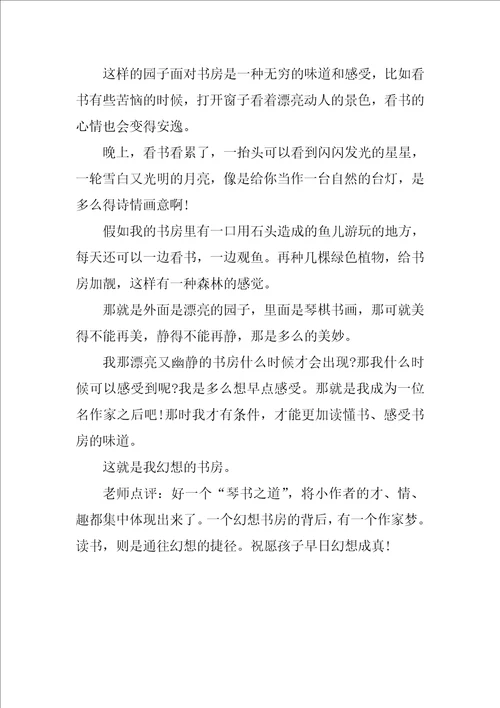 这样的园子面对书房是一种无穷的味道和感受，比如看书有些苦恼的时候，打开窗子看着漂亮动人的景色，看书的心情也会变得安逸。

晚上，看书看累了，一抬头可以看到闪闪发光的星星，一轮雪白又光明的月亮，像是给你当作一台自然的台灯，是多么得诗情画意啊!

假如我的书房里有一口用石头造成的鱼儿游玩的地方，每天还可以一边看书，一边观鱼。再种几棵绿色植物，给书房加靓，这样有一种森林的感觉。

那就是外面是漂亮的园子，里面是琴棋书画，那可就美得不能再美，静得不能再静，那是多么的美妙。

我那漂亮又幽静的书房什么时候才会出现?那我什么时候可以感受到呢?我是多么想早点感受。那就是我成为一位名作家之后吧!那时我才有条件，才能更加读懂书、感受书房的味道。

这就是我幻想的书房。

老师点评：好一个“琴书之道”，将小作者的才、情、趣都集中体现出来了。一个幻想书房的背后，有一个作家梦。读书，则是通往幻想的捷径。祝愿孩子早日幻想成真!